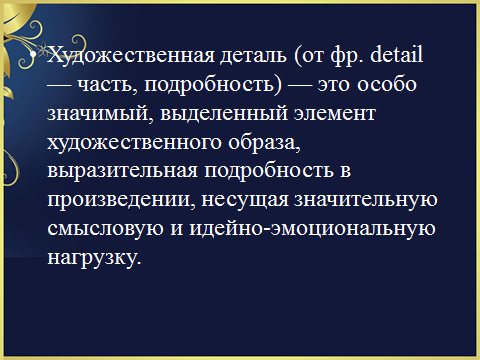 • Художественная деталь (от фр. detail — часть, подробность) — это особо значимый, выделенный элемент художественного образа, выразительная подробность в произведении, несущая значительную смысловую и идейно-эмоциональную нагрузку.